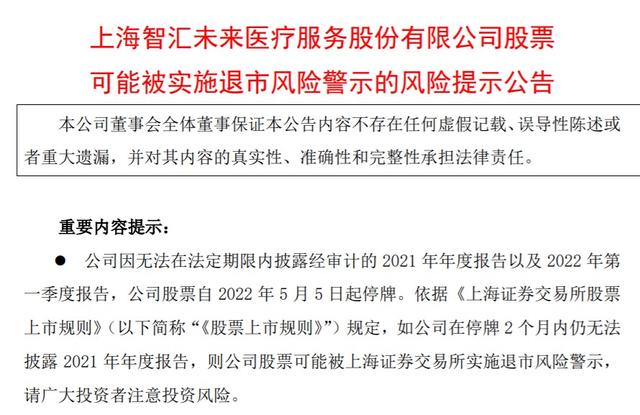 上海智汇未来医疗服务股份有限公司股票
可能被实施退市风险警示的风险提示公告

本公司董事会全体董事保证本公告内容不存在任何虚假记载、误导性陈述或者重大遗漏，并对其内容的真实性、准确性和完整性承担法律责任。

重要内容提示：

● 公司因无法在法定期限内披露经审计的 2021 年年度报告以及 2022 年第一季度报告，公司股票自 2022 年 5 月 5 日起停牌。依据《上海证券交易所股票上市规则》（以下简称“《股票上市规则》”）规定，如公司在停牌 2 个月内仍无法披露 2021 年年度报告，则公司股票可能被上海证券交易所实施退市风险警示，请广大投资者注意投资风险。